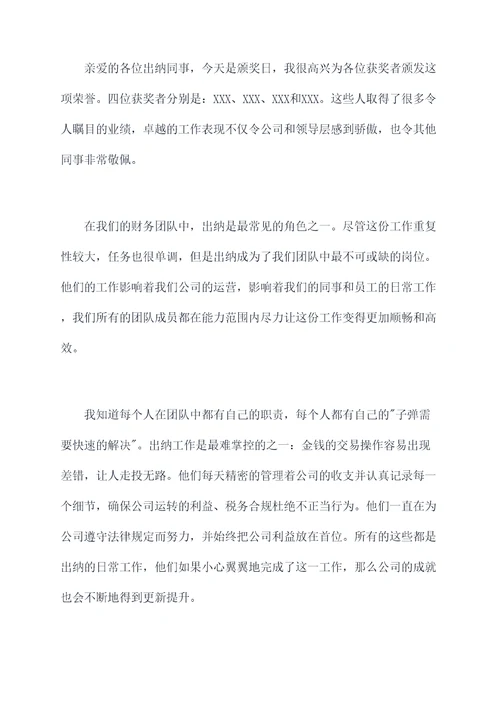 亲爱的各位出纳同事，今天是颁奖日，我很高兴为各位获奖者颁发这项荣誉。四位获奖者分别是：XXX、XXX、XXX和XXX。这些人取得了很多令人瞩目的业绩，卓越的工作表现不仅令公司和领导层感到骄傲，也令其他同事非常敬佩。

在我们的财务团队中，出纳是最常见的角色之一。尽管这份工作重复性较大，任务也很单调，但是出纳成为了我们团队中最不可或缺的岗位。他们的工作影响着我们公司的运营，影响着我们的同事和员工的日常工作，我们所有的团队成员都在能力范围内尽力让这份工作变得更加顺畅和高效。

我知道每个人在团队中都有自己的职责，每个人都有自己的"子弹需要快速的解决"。出纳工作是最难掌控的之一：金钱的交易操作容易出现差错，让人走投无路。他们每天精密的管理着公司的收支并认真记录每一个细节，确保公司运转的利益、税务合规杜绝不正当行为。他们一直在为公司遵守法律规定而努力，并始终把公司利益放在首位。所有的这些都是出纳的日常工作，他们如果小心翼翼地完成了这一工作，那么公司的成就也会不断地得到更新提升。